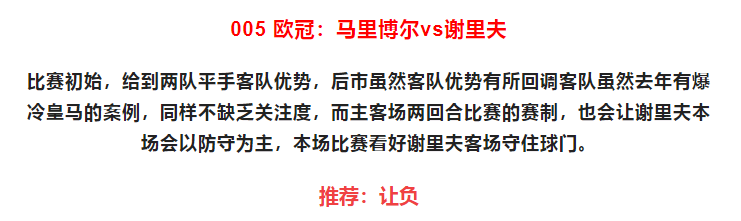 005 欧冠：马里博尔vs谢里夫

比赛初始，给到两队平手客队优势，后市虽然客队优势有所回调客队虽然去年有爆冷皇马的案例，同样不缺乏关注度，而主客场两回合比赛的赛制，也会让谢里夫本场会以防守为主，本场比赛看好谢里夫客场守住球门。

推荐：让负